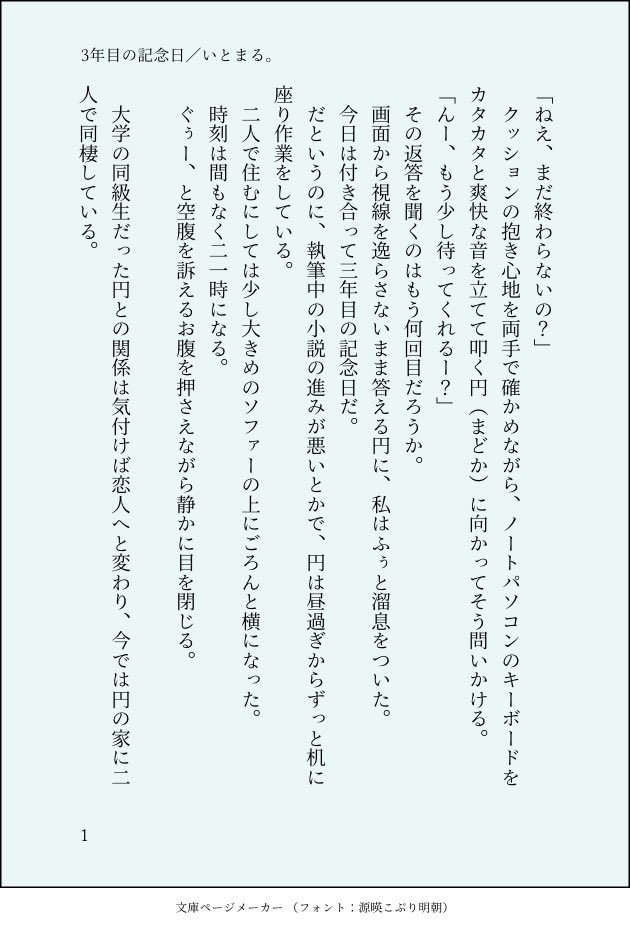 3年目の記念日／いとまる。

「ねえ、まだ終わらないの？」

クッションの抱き心地を両手で確かめながら、ノートパソコンのキーボードをカタカタと爽快な音を立てて叩く円（まどか）に向かってそう問いかける。

「んー、もう少し待ってくれるー？」

その返答を聞くのはもう何回目だろうか。

画面から視線を逸らさないまま答える円に、私はふぅと溜息をついた。

今日は付き合って三年目の記念日だ。

だというのに、執筆中の小説の進みが悪いとかで、円は昼過ぎからずっと机に座り作業をしている。

二人で住むにしては少し大きめのソファーの上にごろんと横になった。

時刻は間もなく二一時になる。

ぐぅー、と空腹を訴えるお腹を押さえながら静かに目を閉じる。

大学の同級生だった円との関係は気付けば恋人へと変わり、今では円の家に二人で同棲している。

1

文庫ページメーカー（フォント：源暎こぶり明朝）